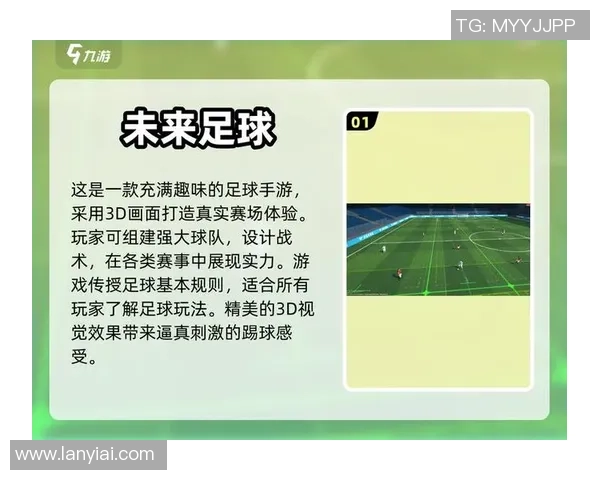 TG: MYYJJPP

九游

未来足球

这是一款充满趣味的足球手游，采用3D画面打造真实赛场体验。玩家可组建强大球队，设计战术，在各类赛事中展现实力。游戏传授足球基本规则，适合所有玩家了解足球玩法。精美的3D视觉效果带来逼真刺激的踢球感受。

01

www.lanyiai.com